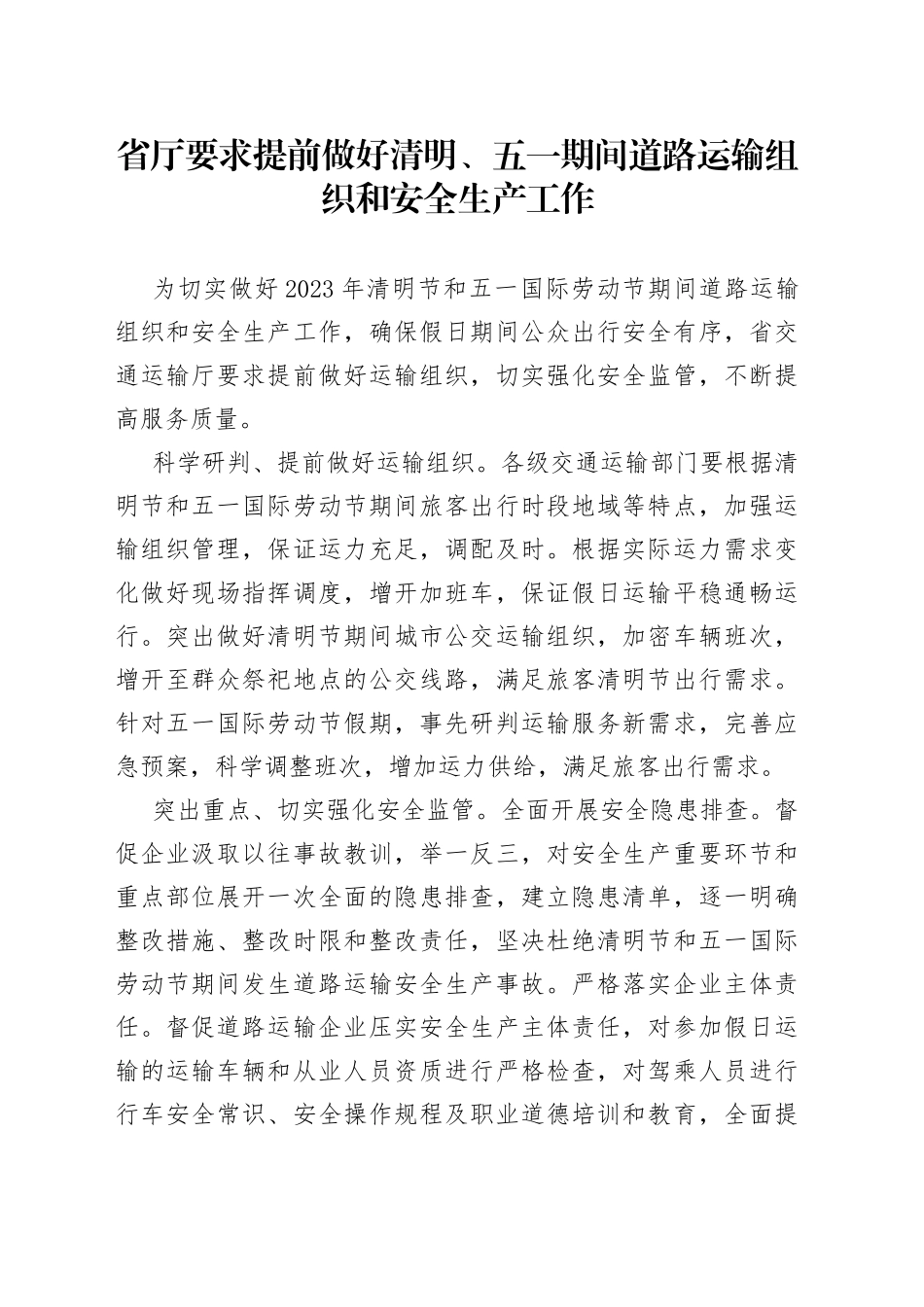 省厅要求提前做好清明、五一期间道路运输组织和安全生产工作

为切实做好2023年清明节和五一国际劳动节期间道路运输组织和安全生产工作，确保假日期间公众出行安全有序，省交通运输厅要求提前做好运输组织，切实强化安全监管，不断提高服务质量。

科学研判、提前做好运输组织。各级交通运输部门要根据清明节和五一国际劳动节期间旅客出行时段地域等特点，加强运输组织管理，保证运力充足，调配及时。根据实际运力需求变化做好现场指挥调度，增开加班车，保证假日运输平稳通畅运行。突出做好清明节期间城市公交运输组织，加密车辆班次，增开至群众祭祀地点的公交线路，满足旅客清明节出行需求。针对五一国际劳动节假期，事先研判运输服务新需求，完善应急预案，科学调整班次，增加运力供给，满足旅客出行需求。

突出重点、切实强化安全监管。全面开展安全隐患排查。督促企业汲取以往事故教训，举一反三，对安全生产重要环节和重点部位展开一次全面的隐患排查，建立隐患清单，逐一明确整改措施、整改时限和整改责任，坚决杜绝清明节和五一国际劳动节期间发生道路运输安全生产事故。严格落实企业主体责任。督促道路运输企业压实安全生产主体责任，对参加假日运输的运输车辆和从业人员资质进行严格检查，对驾乘人员进行行车安全常识、安全操作规程及职业道德培训和教育，全面提